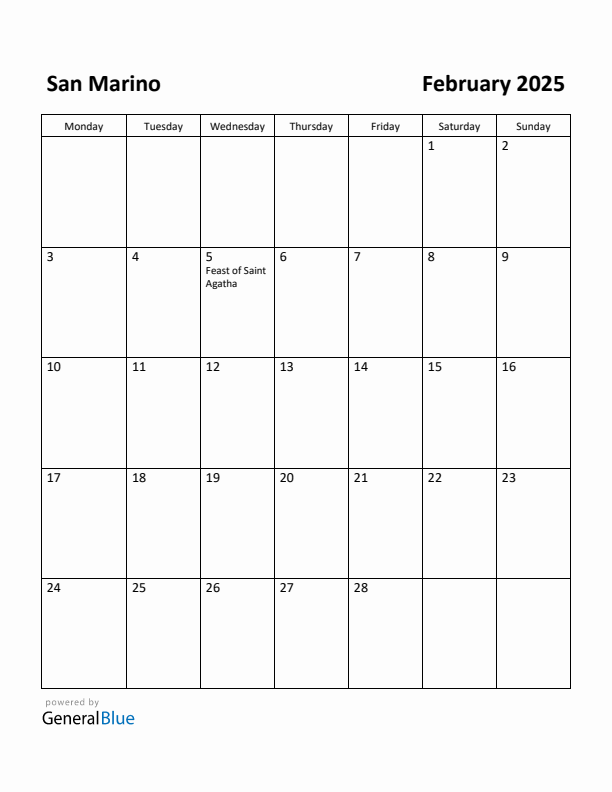 San Marino

February 2025

| Monday | Tuesday | Wednesday | Thursday | Friday | Saturday | Sunday |
|---|---|---|---|---|---|---|
| | | | | | 1 | 2 |
| 3 | 4 | 5 Feast of Saint Agatha | 6 | 7 | 8 | 9 |
| 10 | 11 | 12 | 13 | 14 | 15 | 16 |
| 17 | 18 | 19 | 20 | 21 | 22 | 23 |
| 24 | 25 | 26 | 27 | 28 | | |

powered by
GeneralBlue